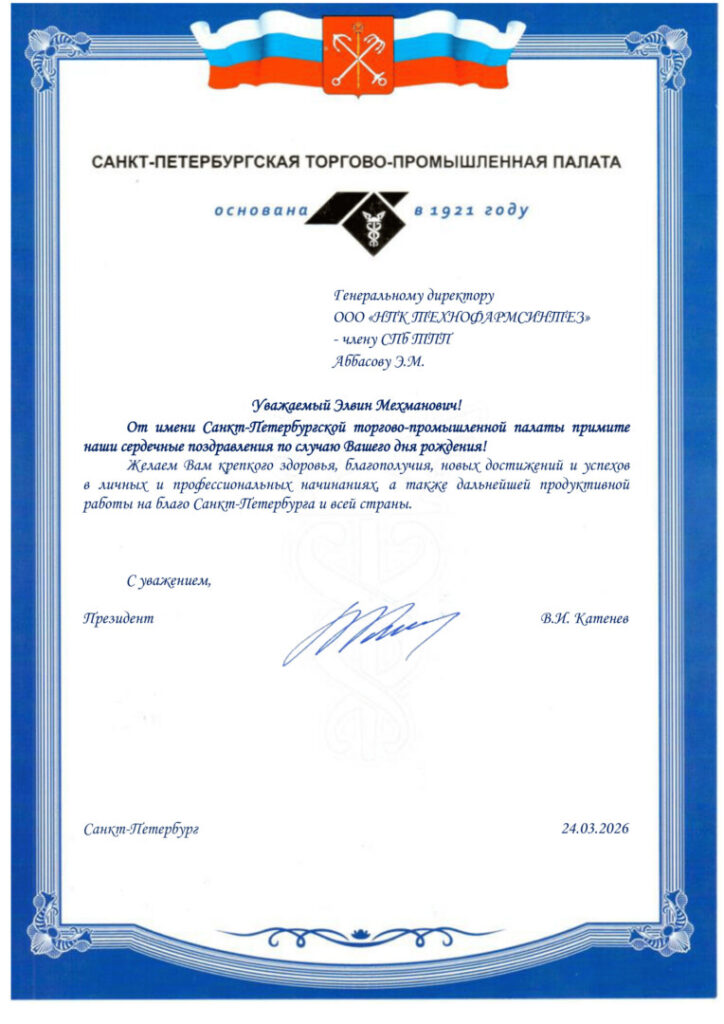 САНКТ-ПЕТЕРБУРГСКАЯ ТОРГОВО-ПРОМЫШЛЕННАЯ ПАЛАТА

основана в 1921 году

Генеральному директору
ООО «НПК ТЕХНОФАРМСИНТЕЗ»
- члену СПб ТПП
Аббасову Э.М.

Уважаемый Элвин Мехманович!

От имени Санкт-Петербургской торгово-промышленной палаты примите наши сердечные поздравления по случаю Вашего дня рождения!

Желаем Вам крепкого здоровья, благополучия, новых достижений и успехов в личных и профессиональных начинаниях, а также дальнейшей продуктивной работы на благо Санкт-Петербурга и всей страны.

С уважением,

Президент В.И. Катенев

Санкт-Петербург 24.03.2026